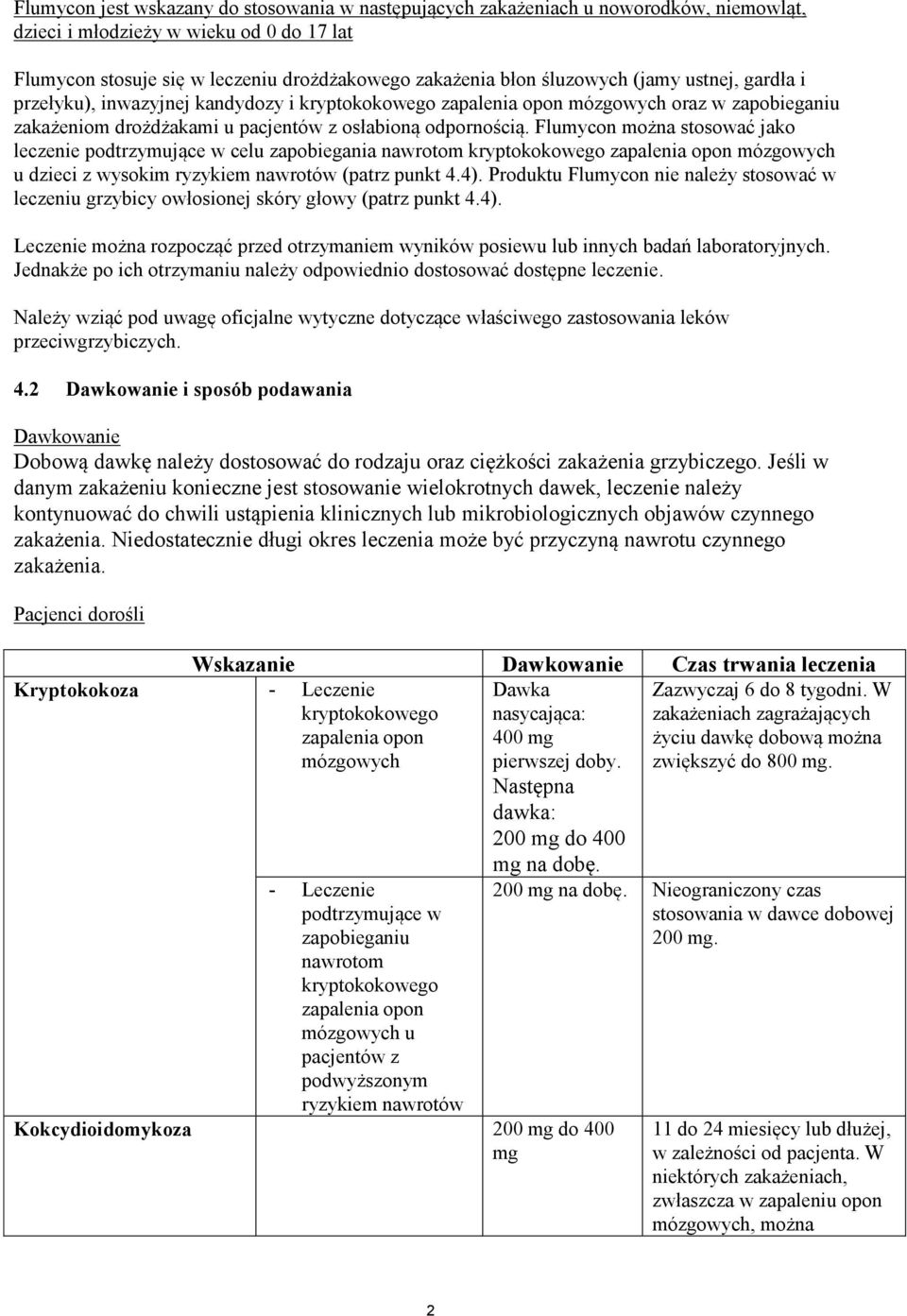 Flumycon jest wskazany do stosowania w następujących zakażeniach u noworodków, niemowląt, dzieci i młodzieży w wieku od 0 do 17 lat

Flumycon stosuje się w leczeniu drożdżakowego zakażenia błon śluzowych (jamy ustnej, gardła i przełyku), inwazyjnej kandydozy i kryptokokowego zapalenia opon mózgowych oraz w zapobieganiu zakażeniom drożdżakami u pacjentów z osłabioną odpornością. Flumycon można stosować jako leczenie podtrzymujące w celu zapobiegania nawrotom kryptokokowego zapalenia opon mózgowych u dzieci z wysokim ryzykiem nawrotów (patrz punkt 4.4). Produktu Flumycon nie należy stosować w leczeniu grzybicy owłosionej skóry głowy (patrz punkt 4.4).

Leczenie można rozpocząć przed otrzymaniem wyników posiewu lub innych badań laboratoryjnych. Jednakże po ich otrzymaniu należy odpowiednio dostosować dostępne leczenie.

Należy wziąć pod uwagę oficjalne wytyczne dotyczące właściwego zastosowania leków przeciwgrzybiczych.

4.2 Dawkowanie i sposób podawania

Dawkowanie
Dobową dawkę należy dostosować do rodzaju oraz ciężkości zakażenia grzybiczego. Jeśli w danym zakażeniu konieczne jest stosowanie wielokrotnych dawek, leczenie należy kontynuować do chwili ustąpienia klinicznych lub mikrobiologicznych objawów czynnego zakażenia. Niedostatecznie długi okres leczenia może być przyczyną nawrotu czynnego zakażenia.

Pacjenci dorośli

| Wskazanie | | Dawkowanie | Czas trwania leczenia |
|---|---|---|---|
| Kryptokokoza | - Leczenie kryptokokowego zapalenia opon mózgowych | Dawka nasycająca: 400 mg pierwszej doby. Następna dawka: 200 mg do 400 mg na dobę. | Zazwyczaj 6 do 8 tygodni. W zakażeniach zagrażających życiu dawkę dobową można zwiększyć do 800 mg. |
| | - Leczenie podtrzymujące w zapobieganiu nawrotom kryptokokowego zapalenia opon mózgowych u pacjentów z podwyższonym ryzykiem nawrotów | 200 mg na dobę. | Nieograniczony czas stosowania w dawce dobowej 200 mg. |
| Kokcydioidomykoza | | 200 mg do 400 mg | 11 do 24 miesięcy lub dłużej, w zależności od pacjenta. W niektórych zakażeniach, zwłaszcza w zapaleniu opon mózgowych, można |

2